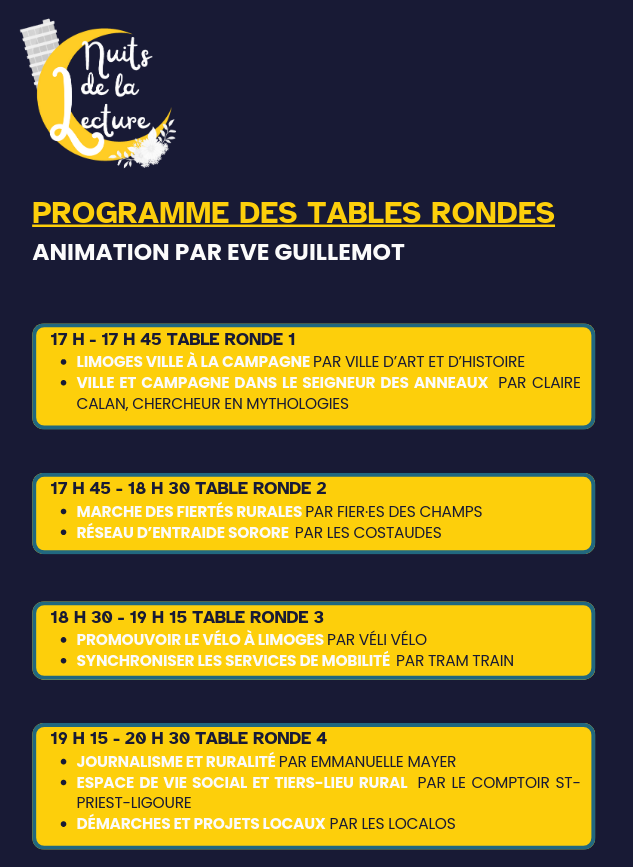 Nuits de la Lecture

PROGRAMME DES TABLES RONDES

ANIMATION PAR EVE GUILLEMOT

17 H - 17 H 45 TABLE RONDE 1
- LIMOGES VILLE À LA CAMPAGNE PAR VILLE D'ART ET D'HISTOIRE
- VILLE ET CAMPAGNE DANS LE SEIGNEUR DES ANNEAUX PAR CLAIRE CALAN, CHERCHEUR EN MYTHOLOGIES

17 H 45 - 18 H 30 TABLE RONDE 2
- MARCHE DES FIERTÉS RURALES PAR FIER·ES DES CHAMPS
- RÉSEAU D'ENTRAIDE SORORE PAR LES COSTAUDES

18 H 30 - 19 H 15 TABLE RONDE 3
- PROMOUVOIR LE VÉLO À LIMOGES PAR VÉLI VÉLO
- SYNCHRONISER LES SERVICES DE MOBILITÉ PAR TRAM TRAIN

19 H 15 - 20 H 30 TABLE RONDE 4
- JOURNALISME ET RURALITÉ PAR EMMANUELLE MAYER
- ESPACE DE VIE SOCIAL ET TIERS-LIEU RURAL PAR LE COMPTOIR ST-PRIEST-LIGOURE
- DÉMARCHES ET PROJETS LOCAUX PAR LES LOCALOS